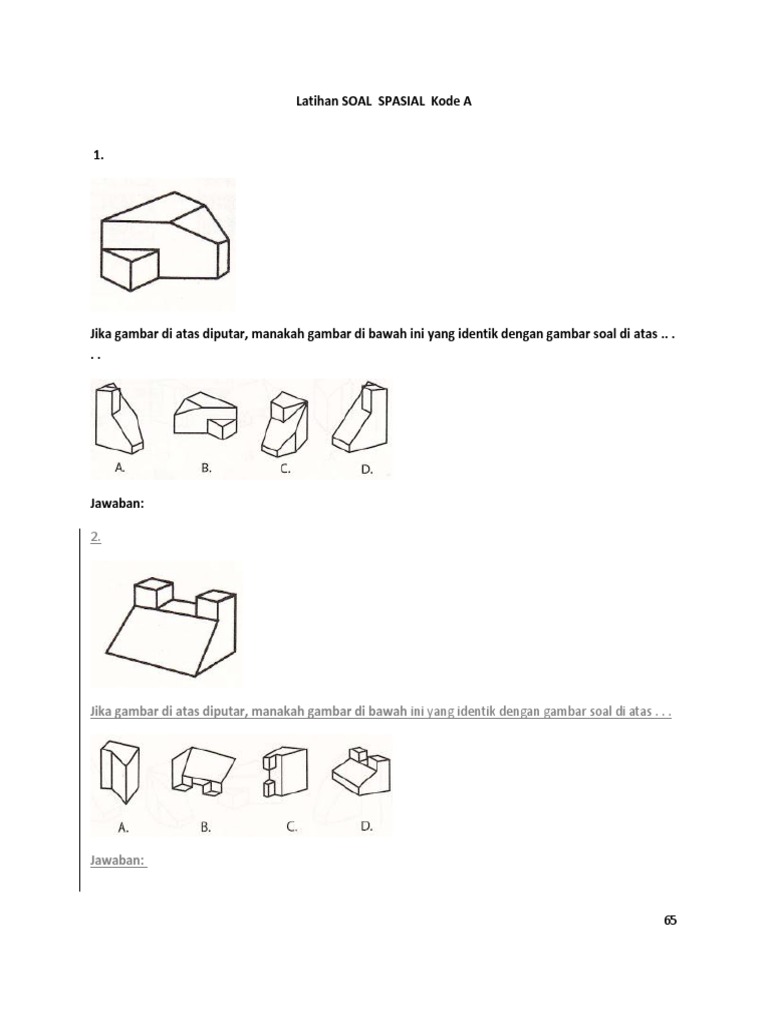 Latihan SOAL SPASIAL Kode A

1.

Jika gambar di atas diputar, manakah gambar di bawah ini yang identik dengan gambar soal di atas .. . . .

A. B. C. D.

Jawaban:

2.

Jika gambar di atas diputar, manakah gambar di bawah ini yang identik dengan gambar soal di atas . . .

A. B. C. D.

Jawaban:

65